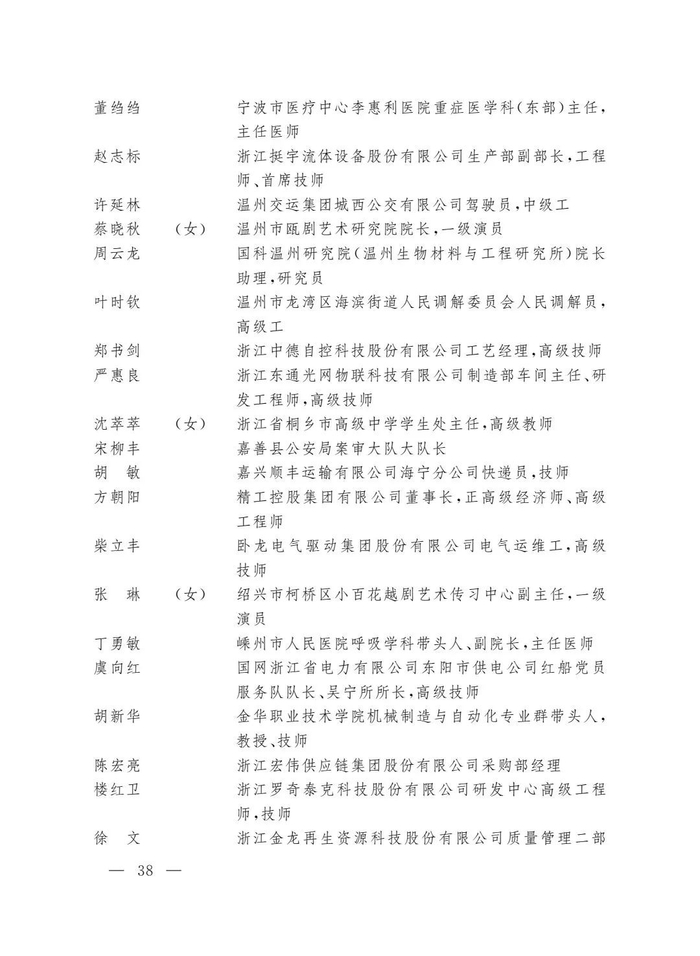 董绉绉　　　宁波市医疗中心李惠利医院重症医学科(东部)主任,主任医师
赵志标　　　浙江挺宇流体设备股份有限公司生产部副部长,工程师、首席技师
许延林　　　温州交运集团城西公交有限公司驾驶员,中级工
蔡晓秋　(女)　温州市瓯剧艺术研究院院长,一级演员
周云龙　　　国科温州研究院(温州生物材料与工程研究所)院长助理,研究员
叶时钦　　　温州市龙湾区海滨街道人民调解委员会人民调解员,高级工
郑书剑　　　浙江中德自控科技股份有限公司工艺经理,高级技师
严惠良　　　浙江东通光网物联科技有限公司制造部车间主任、研发工程师,高级技师
沈萃萃　(女)　浙江省桐乡市高级中学学生处主任,高级教师
宋柳丰　　　嘉善县公安局案审大队大队长
胡　敏　　　嘉兴顺丰运输有限公司海宁分公司快递员,技师
方朝阳　　　精工控股集团有限公司董事长,正高级经济师、高级工程师
柴立丰　　　卧龙电气驱动集团股份有限公司电气运维工,高级技师
张　琳　(女)　绍兴市柯桥区小百花越剧艺术传习中心副主任,一级演员
丁勇敏　　　嵊州市人民医院呼吸学科带头人、副院长,主任医师
虞向红　　　国网浙江省电力有限公司东阳市供电公司红船党员服务队队长、吴宁所所长,高级技师
胡新华　　　金华职业技术学院机械制造与自动化专业群带头人,教授、技师
陈宏亮　　　浙江宏伟供应链集团股份有限公司采购部经理
楼红卫　　　浙江罗奇泰克科技股份有限公司研发中心高级工程师,技师
徐　文　　　浙江金龙再生资源科技股份有限公司质量管理二部

— 38 —